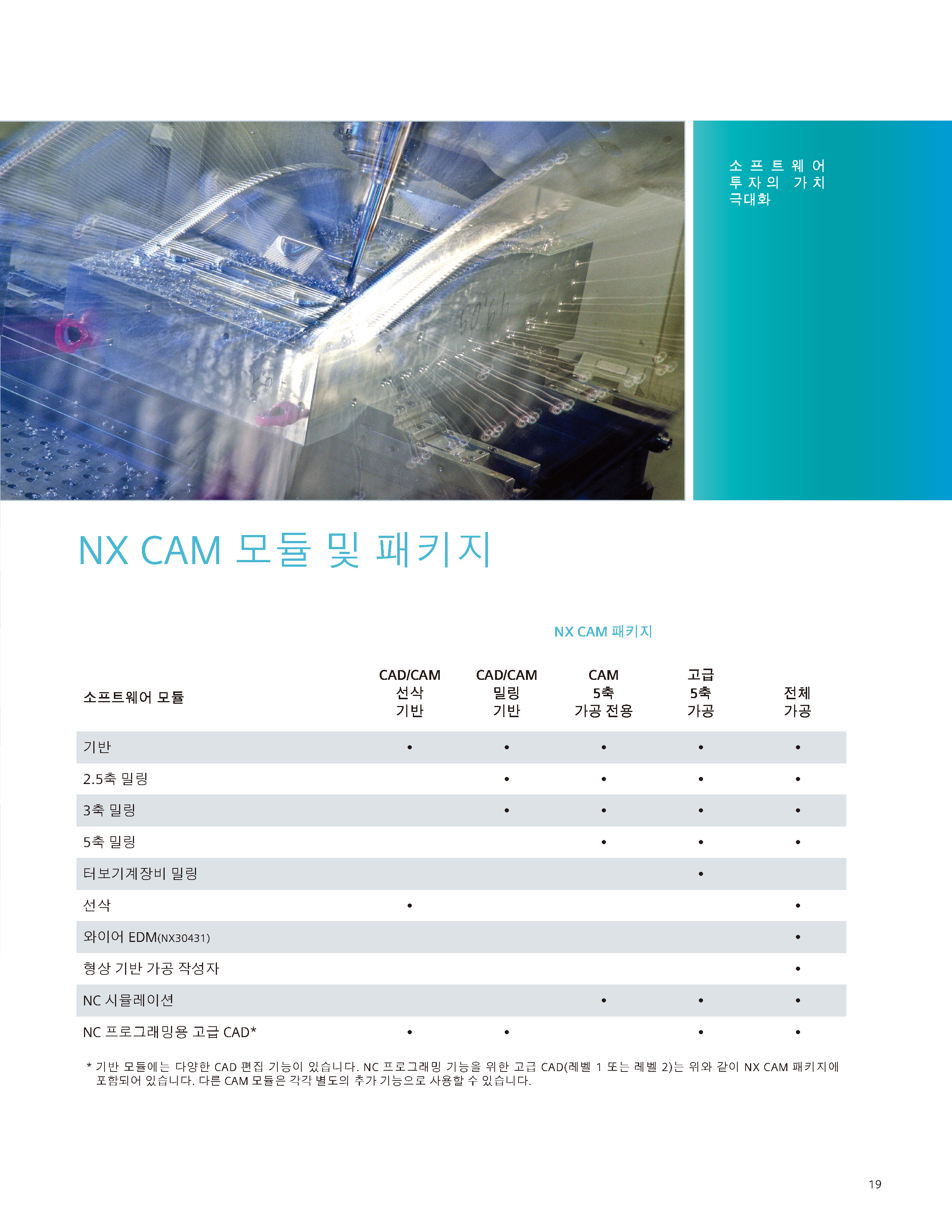 소프트웨어 투자의 가치 극대화

NX CAM 모듈 및 패키지

NX CAM 패키지

| 소프트웨어 모듈 | CAD/CAM 선삭 기반 | CAD/CAM 밀링 기반 | CAM 5축 가공 전용 | 고급 5축 가공 | 전체 가공 |
|---|---|---|---|---|---|
| 기반 | • | • | • | • | • |
| 2.5축 밀링 | | • | • | • | • |
| 3축 밀링 | | • | • | • | • |
| 5축 밀링 | | | • | • | • |
| 터보기계장비 밀링 | | | | • | |
| 선삭 | • | | | | • |
| 와이어 EDM(NX30431) | | | | | • |
| 형상 기반 가공 작성자 | | | | | • |
| NC 시뮬레이션 | | | • | • | • |
| NC 프로그래밍용 고급 CAD* | • | • | | • | • |

* 기반 모듈에는 다양한 CAD 편집 기능이 있습니다. NC 프로그래밍 기능을 위한 고급 CAD(레벨 1 또는 레벨 2)는 위와 같이 NX CAM 패키지에 포함되어 있습니다. 다른 CAM 모듈은 각각 별도의 추가 기능으로 사용할 수 있습니다.

19